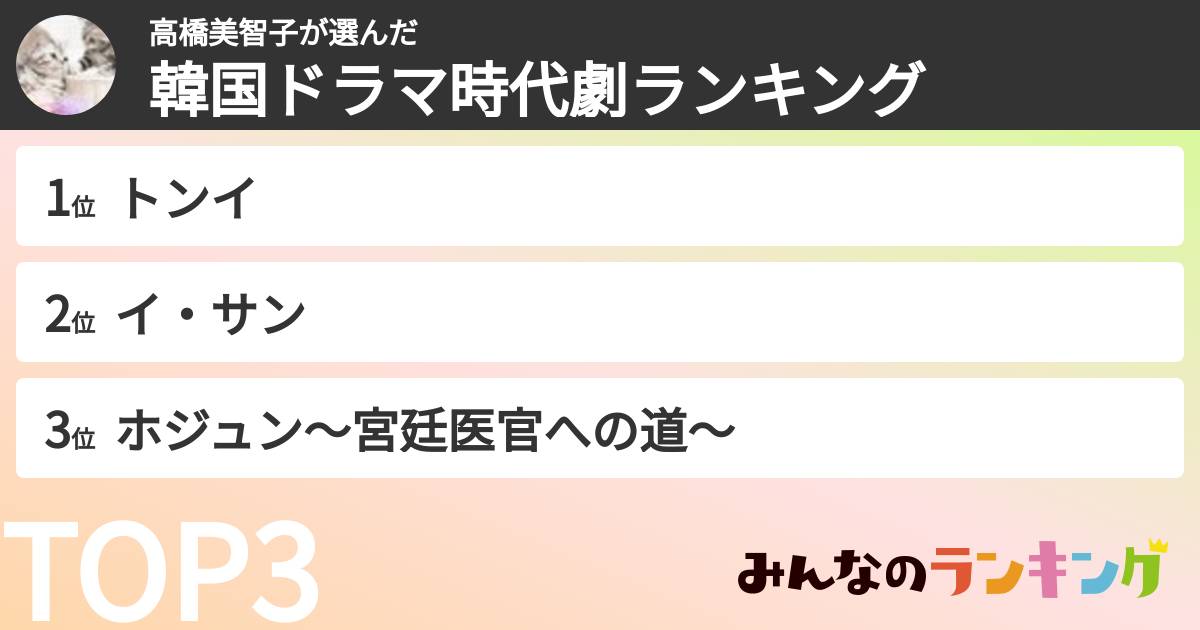 高橋美智子が選んだ
韓国ドラマ時代劇ランキング

1位 トンイ

2位 イ・サン

3位 ホジュン〜宮廷医官への道〜

TOP3

みんなのランキング